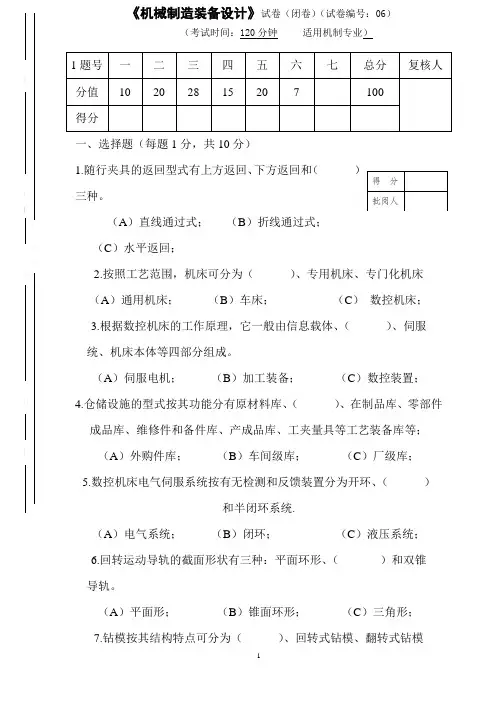 《机械制造装备设计》试卷（闭卷）（试卷编号：06）

（考试时间：120 分钟　　适用机制专业）

| 1 题号 | 一 | 二 | 三 | 四 | 五 | 六 | 七 | 总分 | 复核人 |
|---|---|---|---|---|---|---|---|---|---|
| 分值 | 10 | 20 | 28 | 15 | 20 | 7 | | 100 | |
| 得分 | | | | | | | | | |

一、选择题（每题 1 分，共 10 分）

| 得　分 | |
|---|---|
| 批阅人 | |

1.随行夹具的返回型式有上方返回、下方返回和（　　）三种。

（A）直线通过式；　（B）折线通过式；

（C）水平返回；

2.按照工艺范围，机床可分为（　　）、专用机床、专门化机床

（A）通用机床；　（B）车床；　（C） 数控机床；

3.根据数控机床的工作原理，它一般由信息载体、（　　）、伺服统、机床本体等四部分组成。

（A）伺服电机；　（B）加工装备；　（C）数控装置；

4.仓储设施的型式按其功能分有原材料库、（　　）、在制品库、零部件成品库、维修件和备件库、产成品库、工夹量具等工艺装备库等；

（A）外购件库；　（B）车间级库；　（C）厂级库；

5.数控机床电气伺服系统按有无检测和反馈装置分为开环、（　　）和半闭环系统.

（A）电气系统；　（B）闭环；　（C）液压系统；

6.回转运动导轨的截面形状有三种：平面环形、（　　）和双锥导轨。

（A）平面形；　（B）锥面环形；　（C）三角形；

7.钻模按其结构特点可分为（　　）、回转式钻模、翻转式钻模

1